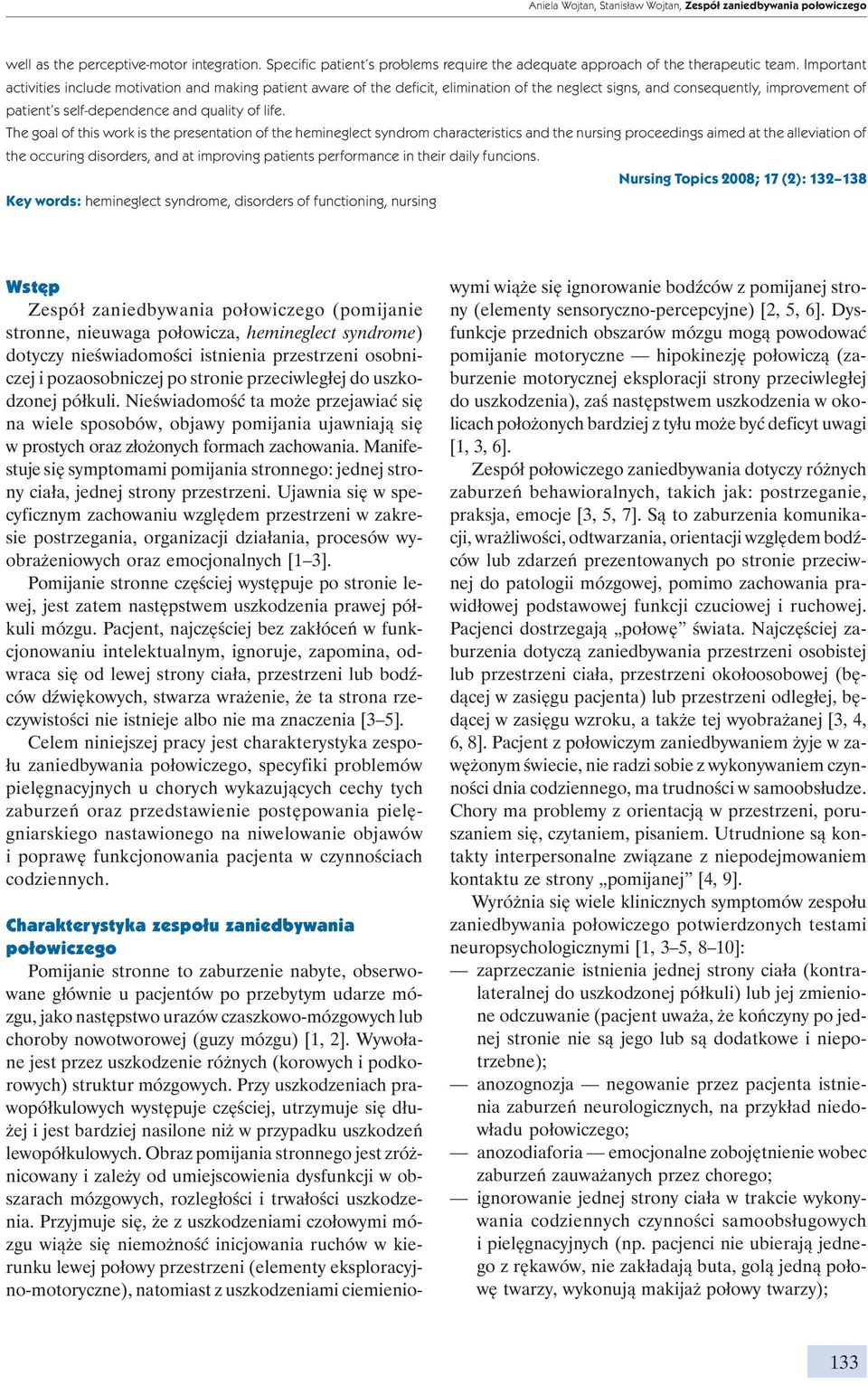 Aniela Wojtan, Stanisław Wojtan, Zespół zaniedbywania połowiczego

well as the perceptive-motor integration. Specific patient's problems require the adequate approach of the therapeutic team. Important activities include motivation and making patient aware of the deficit, elimination of the neglect signs, and consequently, improvement of patient's self-dependence and quality of life.

The goal of this work is the presentation of the hemineglect syndrom characteristics and the nursing proceedings aimed at the alleviation of the occuring disorders, and at improving patients performance in their daily funcions.

Nursing Topics 2008; 17 (2): 132–138

Key words: hemineglect syndrome, disorders of functioning, nursing

Wstęp

Zespół zaniedbywania połowiczego (pomijanie stronne, nieuwaga połowicza, hemineglect syndrome) dotyczy nieświadomości istnienia przestrzeni osobniczej i pozaosobniczej po stronie przeciwległej do uszkodzonej półkuli. Nieświadomość ta może przejawiać się na wiele sposobów, objawy pomijania ujawniają się w prostych oraz złożonych formach zachowania. Manifestuje się symptomami pomijania stronnego: jednej strony ciała, jednej strony przestrzeni. Ujawnia się w specyficznym zachowaniu względem przestrzeni w zakresie postrzegania, organizacji działania, procesów wyobrażeniowych oraz emocjonalnych [1–3].

Pomijanie stronne częściej występuje po stronie lewej, jest zatem następstwem uszkodzenia prawej półkuli mózgu. Pacjent, najczęściej bez zakłóceń w funkcjonowaniu intelektualnym, ignoruje, zapomina, odwraca się od lewej strony ciała, przestrzeni lub bodźców dźwiękowych, stwarza wrażenie, że ta strona rzeczywistości nie istnieje albo nie ma znaczenia [3–5].

Celem niniejszej pracy jest charakterystyka zespołu zaniedbywania połowiczego, specyfiki problemów pielęgnacyjnych u chorych wykazujących cechy tych zaburzeń oraz przedstawienie postępowania pielęgniarskiego nastawionego na niwelowanie objawów i poprawę funkcjonowania pacjenta w czynnościach codziennych.

Charakterystyka zespołu zaniedbywania połowiczego

Pomijanie stronne to zaburzenie nabyte, obserwowane głównie u pacjentów po przebytym udarze mózgu, jako następstwo urazów czaszkowo-mózgowych lub choroby nowotworowej (guzy mózgu) [1, 2]. Wywołane jest przez uszkodzenie różnych (korowych i podkorowych) struktur mózgowych. Przy uszkodzeniach prawopółkulowych występuje częściej, utrzymuje się dłużej i jest bardziej nasilone niż w przypadku uszkodzeń lewopółkulowych. Obraz pomijania stronnego jest zróżnicowany i zależy od umiejscowienia dysfunkcji w obszarach mózgowych, rozległości i trwałości uszkodzenia. Przyjmuje się, że z uszkodzeniami czołowymi mózgu wiąże się niemożność inicjowania ruchów w kierunku lewej połowy przestrzeni (elementy eksploracyjno-motoryczne), natomiast z uszkodzeniami ciemieniowymi wiąże się ignorowanie bodźców z pomijanej strony (elementy sensoryczno-percepcyjne) [2, 5, 6]. Dysfunkcje przednich obszarów mózgu mogą powodować pomijanie motoryczne — hipokinezję połowiczą (zaburzenie motorycznej eksploracji strony przeciwległej do uszkodzenia), zaś następstwem uszkodzenia w okolicach położonych bardziej z tyłu może być deficyt uwagi [1, 3, 6].

Zespół połowiczego zaniedbywania dotyczy różnych zaburzeń behawioralnych, takich jak: postrzeganie, praksja, emocje [3, 5, 7]. Są to zaburzenia komunikacji, wrażliwości, odtwarzania, orientacji względem bodźców lub zdarzeń prezentowanych po stronie przeciwnej do patologii mózgowej, pomimo zachowania prawidłowej podstawowej funkcji czuciowej i ruchowej. Pacjenci dostrzegają „połowę” świata. Najczęściej zaburzenia dotyczą zaniedbywania przestrzeni osobistej lub przestrzeni ciała, przestrzeni okołoosobowej (będącej w zasięgu pacjenta) lub przestrzeni odległej, będącej w zasięgu wzroku, a także tej wyobrażanej [3, 4, 6, 8]. Pacjent z połowiczym zaniedbywaniem żyje w zawężonym świecie, nie radzi sobie z wykonywaniem czynności dnia codziennego, ma trudności w samoobsłudze. Chory ma problemy z orientacją w przestrzeni, poruszaniem się, czytaniem, pisaniem. Utrudnione są kontakty interpersonalne związane z niepodejmowaniem kontaktu ze strony „pomijanej” [4, 9].

Wyróżnia się wiele klinicznych symptomów zespołu zaniedbywania połowiczego potwierdzonych testami neuropsychologicznymi [1, 3–5, 8–10]:

— zaprzeczanie istnienia jednej strony ciała (kontralateralnej do uszkodzonej półkuli) lub jej zmienione odczuwanie (pacjent uważa, że kończyny po jednej stronie nie są jego lub są dodatkowe i niepotrzebne);
— anozognozja — negowanie przez pacjenta istnienia zaburzeń neurologicznych, na przykład niedowładu połowiczego;
— anozodiaforia — emocjonalne zobojętnienie wobec zaburzeń zauważanych przez chorego;
— ignorowanie jednej strony ciała w trakcie wykonywania codziennych czynności samoobsługowych i pielęgnacyjnych (np. pacjenci nie ubierają jednego z rękawów, nie zakładają buta, golą jedną połowę twarzy, wykonują makijaż połowy twarzy);

133